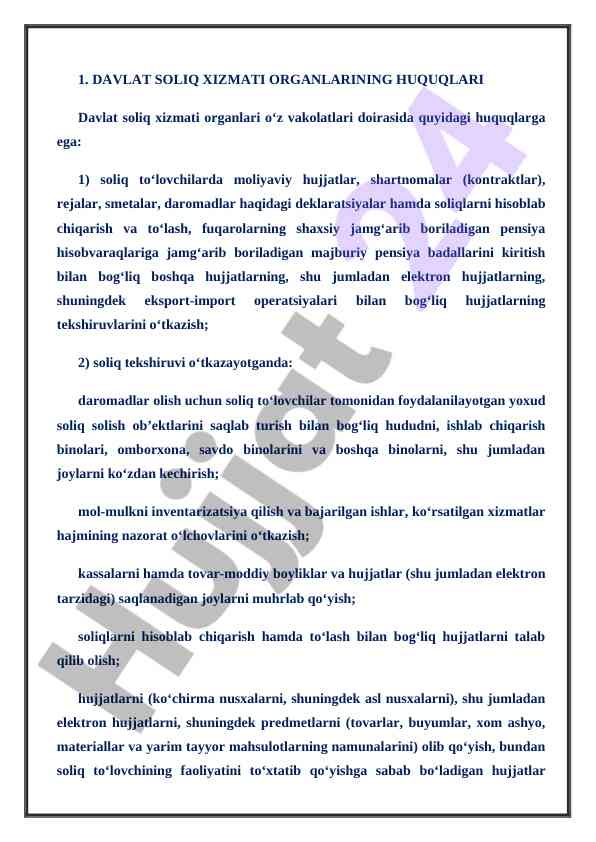 1. DAVLAT SOLIQ XIZMATI ORGANLARINING HUQUQLARI

Davlat soliq xizmati organlari o‘z vakolatlari doirasida quyidagi huquqlarga ega:

1) soliq to‘lovchilarda moliyaviy hujjatlar, shartnomalar (kontraktlar), rejalar, smetalar, daromadlar haqidagi deklaratsiyalar hamda soliqlarni hisoblab chiqarish va to‘lash, fuqarolarning shaxsiy jamg‘arib boriladigan pensiya hisobvaraqlariga jamg‘arib boriladigan majburiy pensiya badallarini kiritish bilan bog‘liq boshqa hujjatlarning, shu jumladan elektron hujjatlarning, shuningdek eksport-import operatsiyalari bilan bog‘liq hujjatlarning tekshiruvlarini o‘tkazish;

2) soliq tekshiruvi o‘tkazayotganda:

daromadlar olish uchun soliq to‘lovchilar tomonidan foydalanilayotgan yoxud soliq solish ob’ektlarini saqlab turish bilan bog‘liq hududni, ishlab chiqarish binolari, omborxona, savdo binolarini va boshqa binolarni, shu jumladan joylarni ko‘zdan kechirish;

mol-mulkni inventarizatsiya qilish va bajarilgan ishlar, ko‘rsatilgan xizmatlar hajmining nazorat o‘lchovlarini o‘tkazish;

kassalarni hamda tovar-moddiy boyliklar va hujjatlar (shu jumladan elektron tarzidagi) saqlanadigan joylarni muhrlab qo‘yish;

soliqlarni hisoblab chiqarish hamda to‘lash bilan bog‘liq hujjatlarni talab qilib olish;

hujjatlarni (ko‘chirma nusxalarni, shuningdek asl nusxalarni), shu jumladan elektron hujjatlarni, shuningdek predmetlarni (tovarlar, buyumlar, xom ashyo, materiallar va yarim tayyor mahsulotlarning namunalarini) olib qo‘yish, bundan soliq to‘lovchining faoliyatini to‘xtatib qo‘yishga sabab bo‘ladigan hujjatlar

Hujjat 24